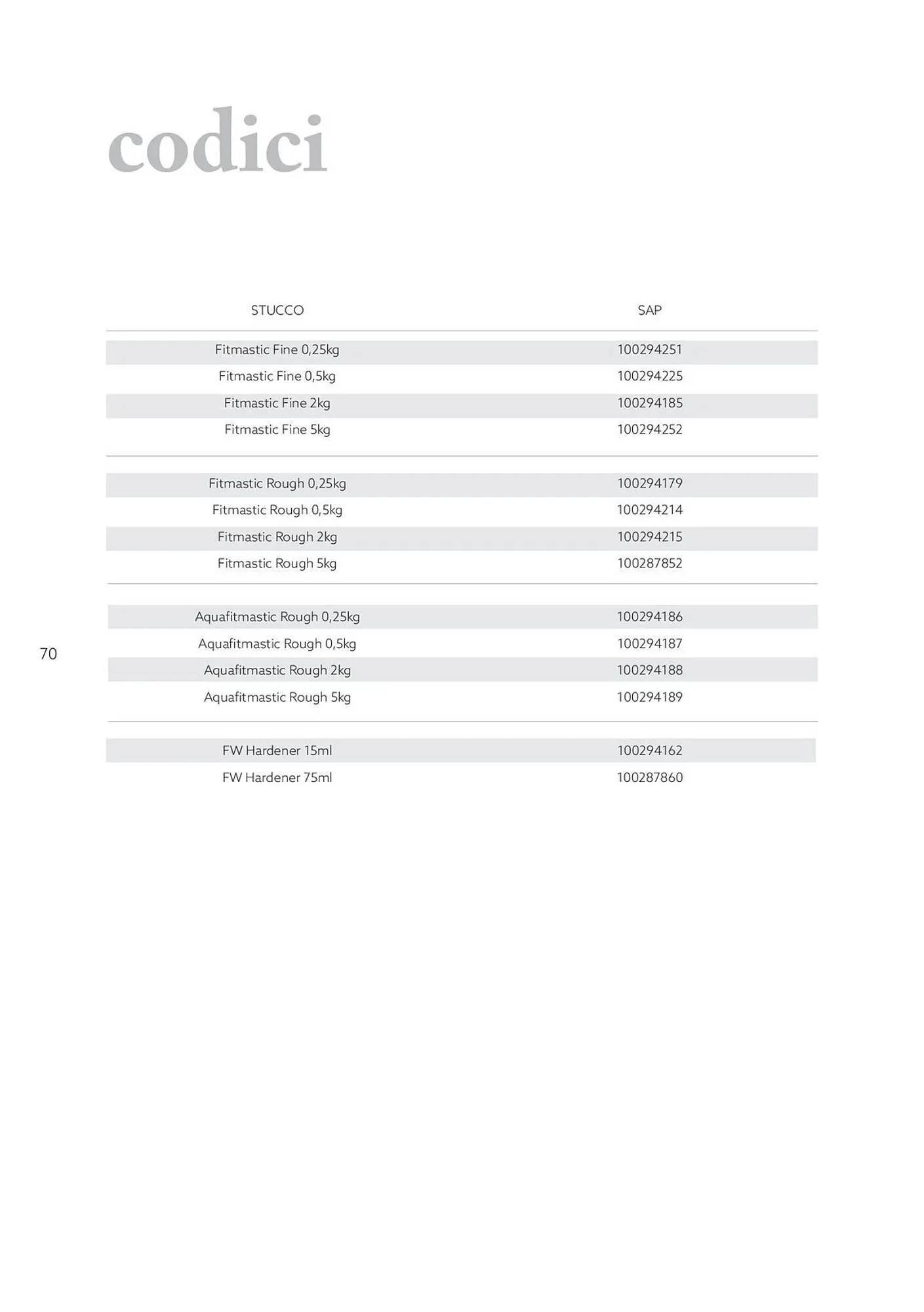 codici

| STUCCO | SAP |
|---|---|
| Fitmastic Fine 0,25kg | 100294251 |
| Fitmastic Fine 0,5kg | 100294225 |
| Fitmastic Fine 2kg | 100294185 |
| Fitmastic Fine 5kg | 100294252 |
| Fitmastic Rough 0,25kg | 100294179 |
| Fitmastic Rough 0,5kg | 100294214 |
| Fitmastic Rough 2kg | 100294215 |
| Fitmastic Rough 5kg | 100287852 |
| Aquafitmastic Rough 0,25kg | 100294186 |
| Aquafitmastic Rough 0,5kg | 100294187 |
| Aquafitmastic Rough 2kg | 100294188 |
| Aquafitmastic Rough 5kg | 100294189 |
| FW Hardener 15ml | 100294162 |
| FW Hardener 75ml | 100287860 |

70